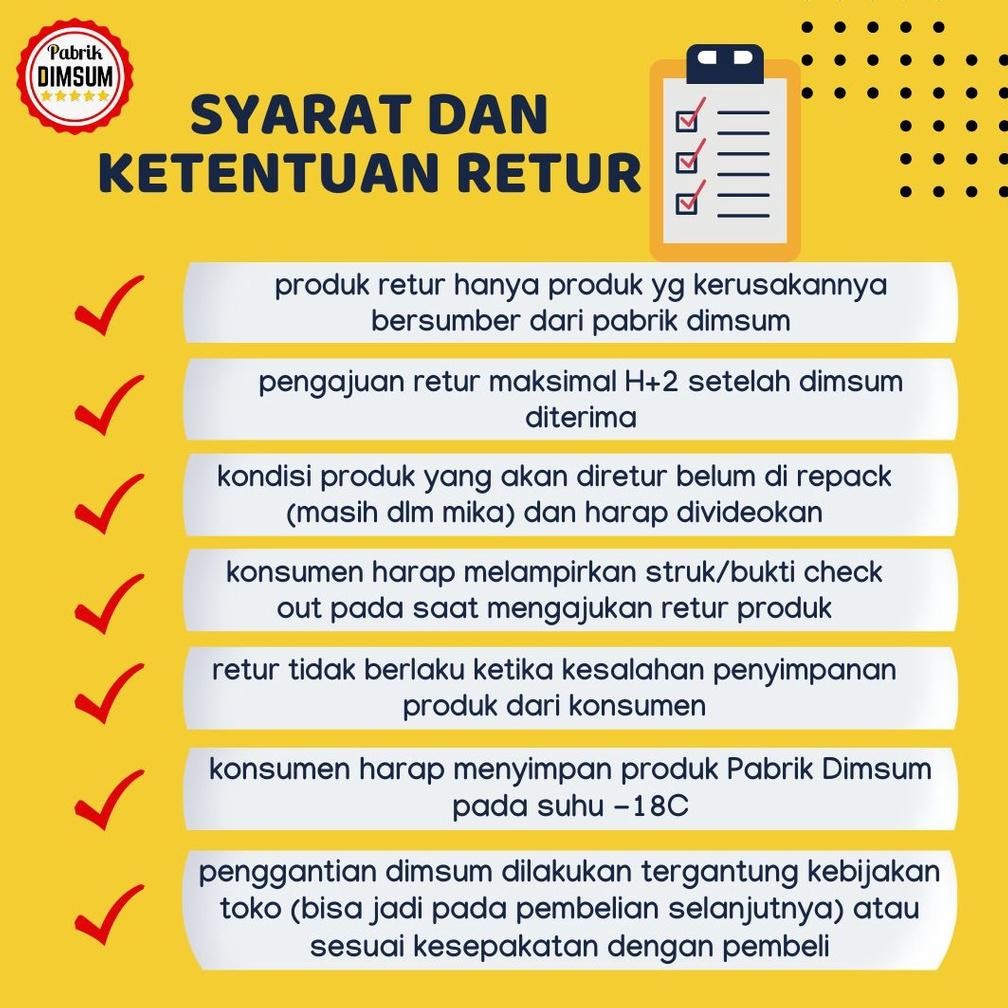 Pabrik DIMSUM

SYARAT DAN KETENTUAN RETUR

produk retur hanya produk yg kerusakannya bersumber dari pabrik dimsum

pengajuan retur maksimal H+2 setelah dimsum diterima

kondisi produk yang akan diretur belum di repack (masih dlm mika) dan harap divideokan

konsumen harap melampirkan struk/bukti check out pada saat mengajukan retur produk

retur tidak berlaku ketika kesalahan penyimpanan produk dari konsumen

konsumen harap menyimpan produk Pabrik Dimsum pada suhu -18C

penggantian dimsum dilakukan tergantung kebijakan toko (bisa jadi pada pembelian selanjutnya) atau sesuai kesepakatan dengan pembeli